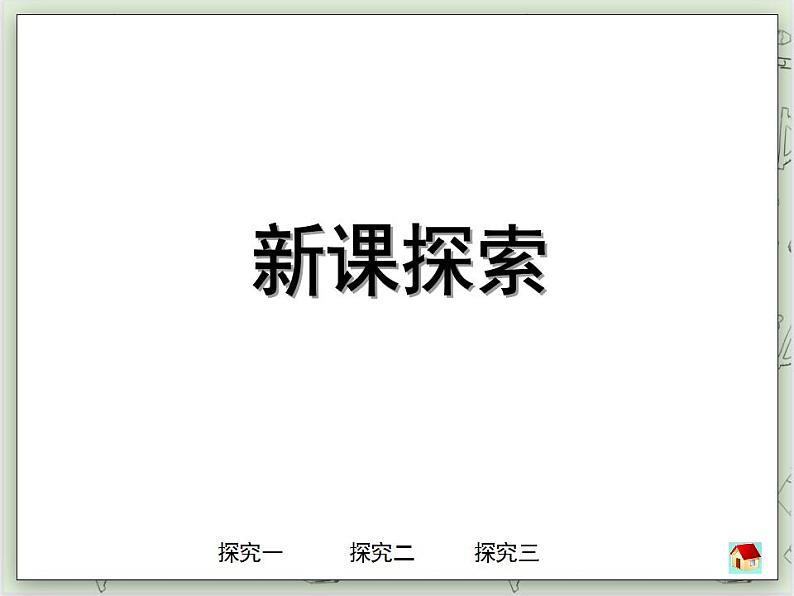 新课探索

探究一 探究二 探究三